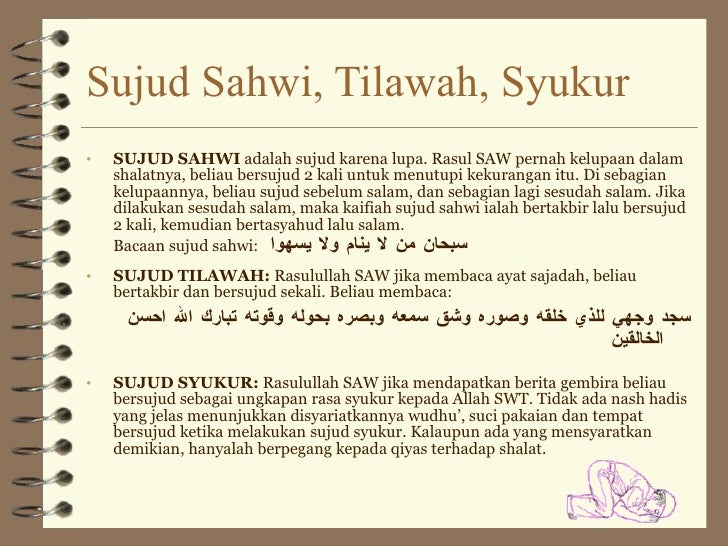 Sujud Sahwi, Tilawah, Syukur

• **SUJUD SAHWI** adalah sujud karena lupa. Rasul SAW pernah kelupaan dalam shalatnya, beliau bersujud 2 kali untuk menutupi kekurangan itu. Di sebagian kelupaannya, beliau sujud sebelum salam, dan sebagian lagi sesudah salam. Jika dilakukan sesudah salam, maka kaifiah sujud sahwi ialah bertakbir lalu bersujud 2 kali, kemudian bertasyahud lalu salam.
Bacaan sujud sahwi: سبحان من لا ينام ولا يسهوا

• **SUJUD TILAWAH:** Rasulullah SAW jika membaca ayat sajadah, beliau bertakbir dan bersujud sekali. Beliau membaca:
سجد وجهي للذي خلقه وصوره وشق سمعه وبصره بحوله وقوته تبارك الله احسن الخالقين

• **SUJUD SYUKUR:** Rasulullah SAW jika mendapatkan berita gembira beliau bersujud sebagai ungkapan rasa syukur kepada Allah SWT. Tidak ada nash hadis yang jelas menunjukkan disyariatkannya wudhu', suci pakaian dan tempat bersujud ketika melakukan sujud syukur. Kalaupun ada yang mensyaratkan demikian, hanyalah berpegang kepada qiyas terhadap shalat.